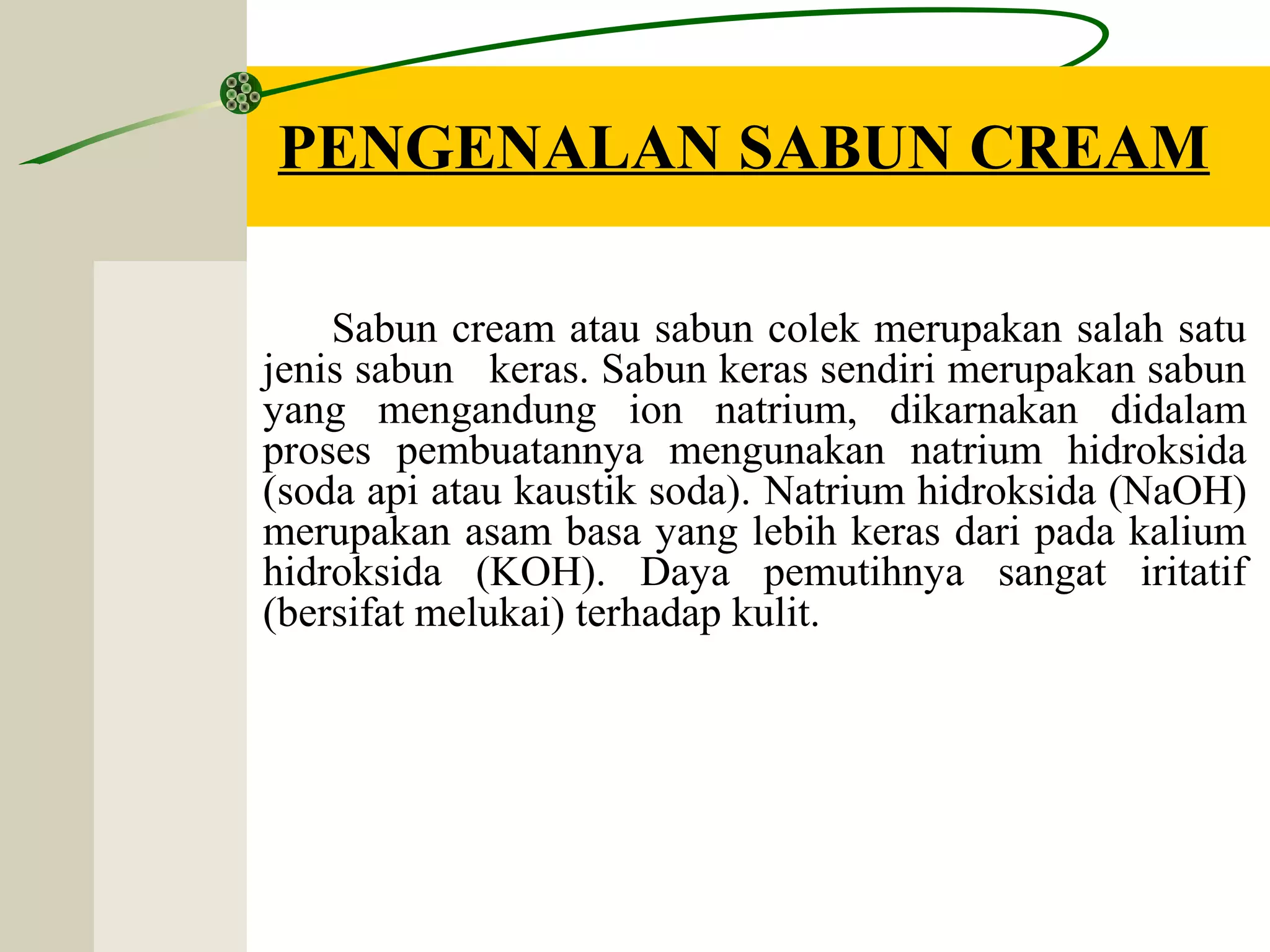 PENGENALAN SABUN CREAM

Sabun cream atau sabun colek merupakan salah satu jenis sabun  keras. Sabun keras sendiri merupakan sabun yang mengandung ion natrium, dikarnakan didalam proses pembuatannya mengunakan natrium hidroksida (soda api atau kaustik soda). Natrium hidroksida (NaOH) merupakan asam basa yang lebih keras dari pada kalium hidroksida (KOH). Daya pemutihnya sangat iritatif (bersifat melukai) terhadap kulit.